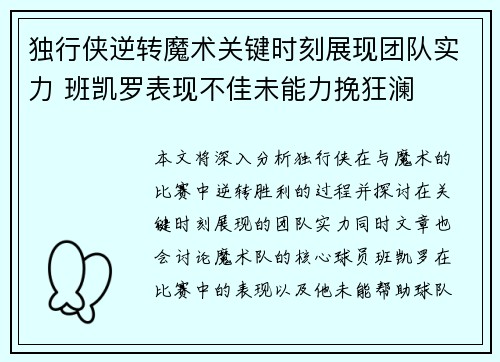 独行侠逆转魔术关键时刻展现团队实力 班凯罗表现不佳未能力挽狂澜

本文将深入分析独行侠在与魔术的比赛中逆转胜利的过程并探讨在关键时刻展现的团队实力同时文章也会讨论魔术队的核心球员班凯罗在比赛中的表现以及他未能帮助球队